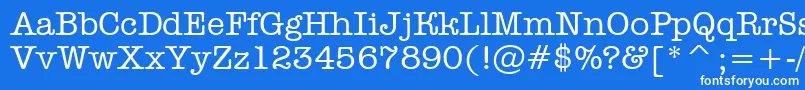 AaBbCcDdEeFfGgHhIiJjKkLlMmNnOoPpQqRrSs
VvWwXxYyZz1234567890(!@#$%?&[*^;=+-/
fontsforyou.com